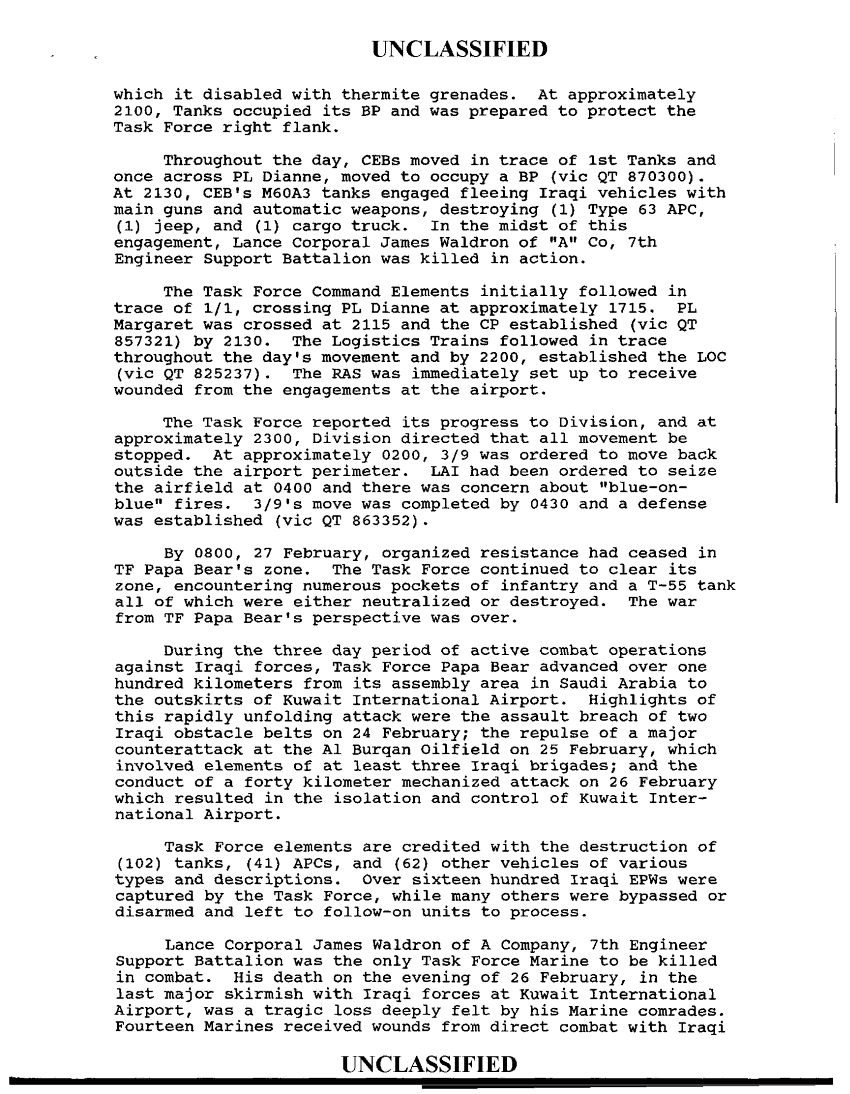 UNCLASSIFIED

which it disabled with thermite grenades. At approximately 2100, Tanks occupied its BP and was prepared to protect the Task Force right flank.

Throughout the day, CEBs moved in trace of 1st Tanks and once across PL Dianne, moved to occupy a BP (vic QT 870300). At 2130, CEB's M60A3 tanks engaged fleeing Iraqi vehicles with main guns and automatic weapons, destroying (1) Type 63 APC, (1) jeep, and (1) cargo truck. In the midst of this engagement, Lance Corporal James Waldron of "A" Co, 7th Engineer Support Battalion was killed in action.

The Task Force Command Elements initially followed in trace of 1/1, crossing PL Dianne at approximately 1715. PL Margaret was crossed at 2115 and the CP established (vic QT 857321) by 2130. The Logistics Trains followed in trace throughout the day's movement and by 2200, established the LOC (vic QT 825237). The RAS was immediately set up to receive wounded from the engagements at the airport.

The Task Force reported its progress to Division, and at approximately 2300, Division directed that all movement be stopped. At approximately 0200, 3/9 was ordered to move back outside the airport perimeter. LAI had been ordered to seize the airfield at 0400 and there was concern about "blue-on-blue" fires. 3/9's move was completed by 0430 and a defense was established (vic QT 863352).

By 0800, 27 February, organized resistance had ceased in TF Papa Bear's zone. The Task Force continued to clear its zone, encountering numerous pockets of infantry and a T-55 tank all of which were either neutralized or destroyed. The war from TF Papa Bear's perspective was over.

During the three day period of active combat operations against Iraqi forces, Task Force Papa Bear advanced over one hundred kilometers from its assembly area in Saudi Arabia to the outskirts of Kuwait International Airport. Highlights of this rapidly unfolding attack were the assault breach of two Iraqi obstacle belts on 24 February; the repulse of a major counterattack at the Al Burqan Oilfield on 25 February, which involved elements of at least three Iraqi brigades; and the conduct of a forty kilometer mechanized attack on 26 February which resulted in the isolation and control of Kuwait International Airport.

Task Force elements are credited with the destruction of (102) tanks, (41) APCs, and (62) other vehicles of various types and descriptions. Over sixteen hundred Iraqi EPWs were captured by the Task Force, while many others were bypassed or disarmed and left to follow-on units to process.

Lance Corporal James Waldron of A Company, 7th Engineer Support Battalion was the only Task Force Marine to be killed in combat. His death on the evening of 26 February, in the last major skirmish with Iraqi forces at Kuwait International Airport, was a tragic loss deeply felt by his Marine comrades. Fourteen Marines received wounds from direct combat with Iraqi

UNCLASSIFIED